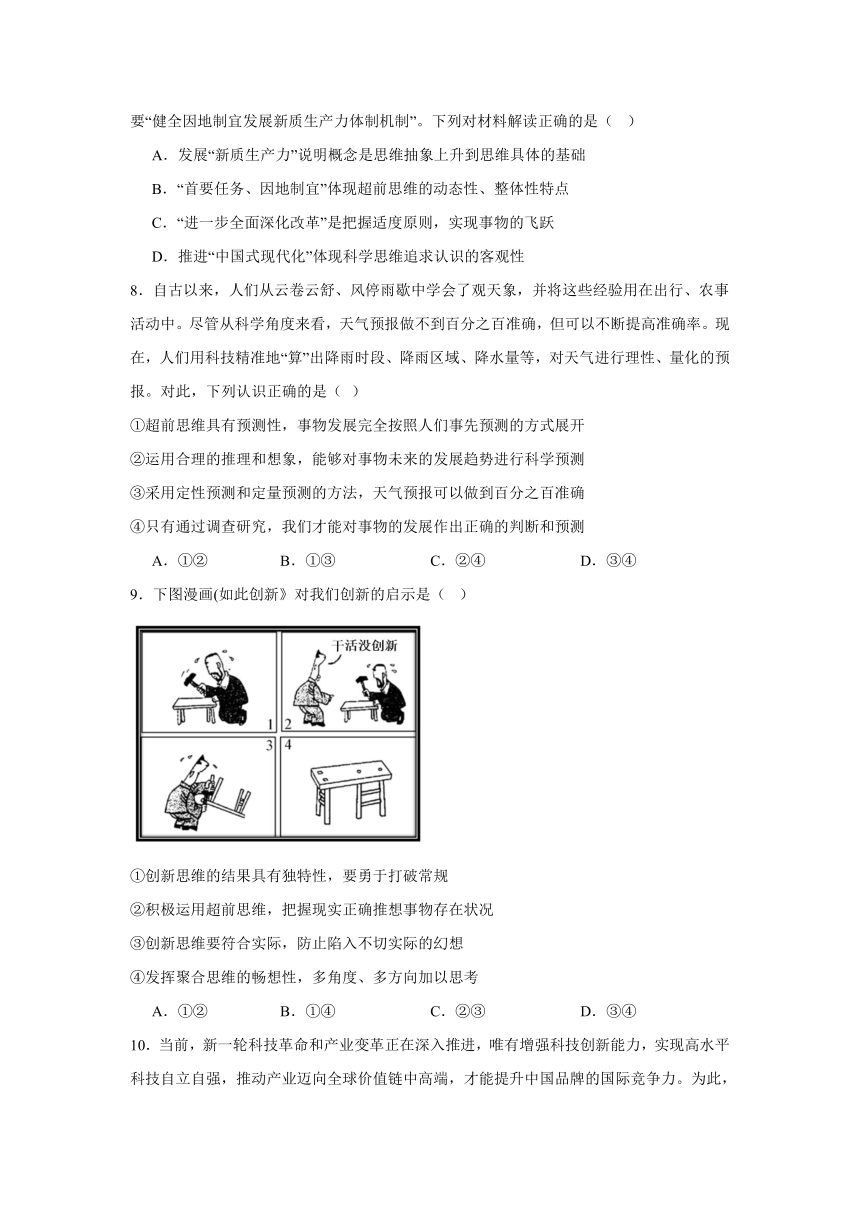 要“健全因地制宜发展新质生产力体制机制”。下列对材料解读正确的是（ ）

A．发展“新质生产力”说明概念是思维抽象上升到思维具体的基础

B．“首要任务、因地制宜”体现超前思维的动态性、整体性特点

C．“进一步全面深化改革”是把握适度原则，实现事物的飞跃

D．推进“中国式现代化”体现科学思维追求认识的客观性

8．自古以来，人们从云卷云舒、风停雨歇中学会了观天象，并将这些经验用在出行、农事活动中。尽管从科学角度来看，天气预报做不到百分之百准确，但可以不断提高准确率。现在，人们用科技精准地“算”出降雨时段、降雨区域、降水量等，对天气进行理性、量化的预报。对此，下列认识正确的是（ ）

①超前思维具有预测性，事物发展完全按照人们事先预测的方式展开

②运用合理的推理和想象，能够对事物未来的发展趋势进行科学预测

③采用定性预测和定量预测的方法，天气预报可以做到百分之百准确

④只有通过调查研究，我们才能对事物的发展作出正确的判断和预测

A．①② B．①③ C．②④ D．③④

9．下图漫画(如此创新》对我们创新的启示是（ ）

干活没创新

1 2 3 4

①创新思维的结果具有独特性，要勇于打破常规

②积极运用超前思维，把握现实正确推想事物存在状况

③创新思维要符合实际，防止陷入不切实际的幻想

④发挥聚合思维的畅想性，多角度、多方向加以思考

A．①② B．①④ C．②③ D．③④

10．当前，新一轮科技革命和产业变革正在深入推进，唯有增强科技创新能力，实现高水平科技自立自强，推动产业迈向全球价值链中高端，才能提升中国品牌的国际竞争力。为此，